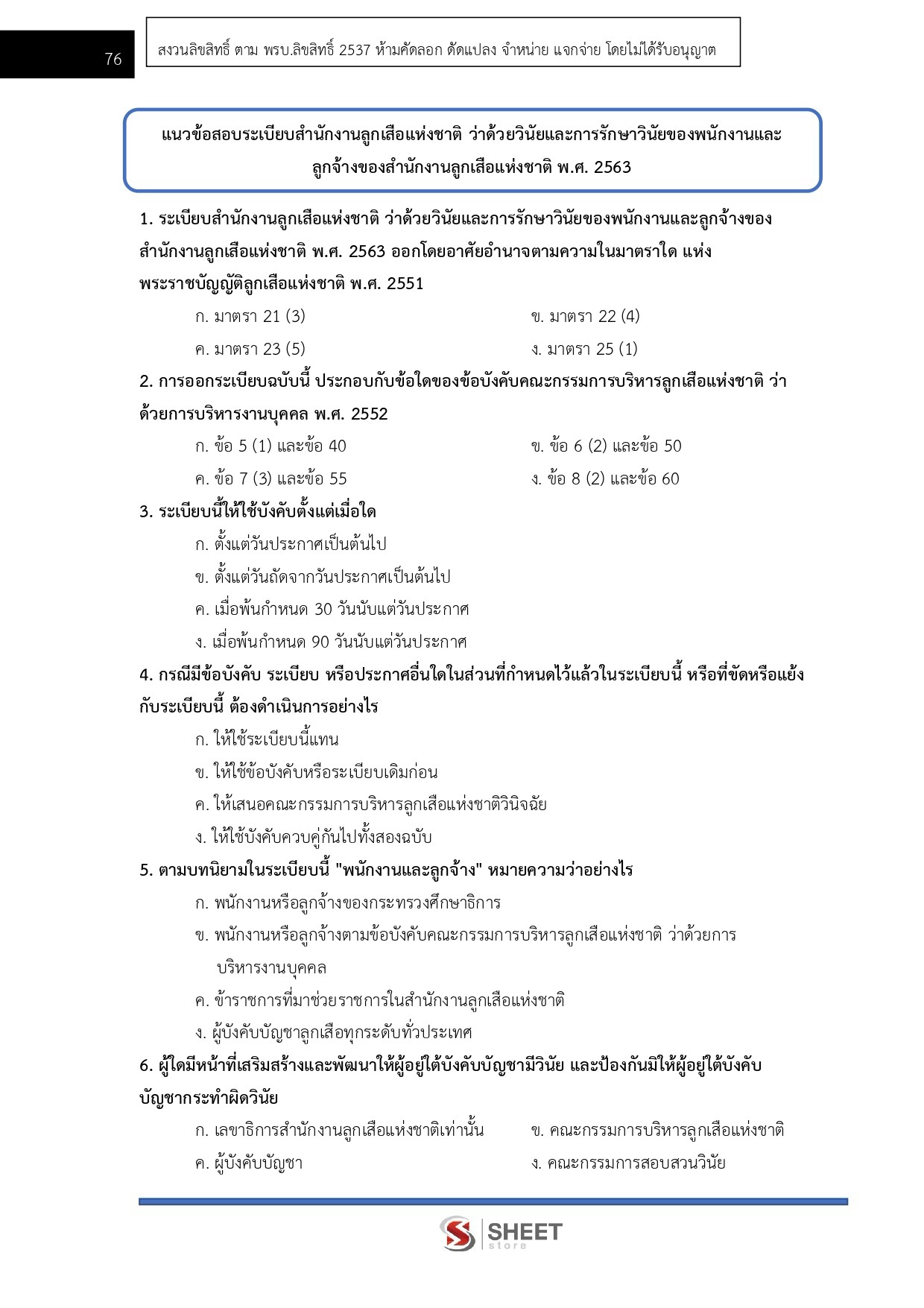 76

สงวนลิขสิทธิ์ ตาม พรบ.ลิขสิทธิ์ 2537 ห้ามคัดลอก ดัดแปลง จำหน่าย แจกจ่าย โดยไม่ได้รับอนุญาต

แนวข้อสอบระเบียบสำนักงานลูกเสือแห่งชาติ ว่าด้วยวินัยและการรักษาวินัยของพนักงานและลูกจ้างของสำนักงานลูกเสือแห่งชาติ พ.ศ. 2563

1. ระเบียบสำนักงานลูกเสือแห่งชาติ ว่าด้วยวินัยและการรักษาวินัยของพนักงานและลูกจ้างของสำนักงานลูกเสือแห่งชาติ พ.ศ. 2563 ออกโดยอาศัยอำนาจตามความในมาตราใด แห่งพระราชบัญญัติลูกเสือแห่งชาติ พ.ศ. 2551

ก. มาตรา 21 (3)
ข. มาตรา 22 (4)
ค. มาตรา 23 (5)
ง. มาตรา 25 (1)

2. การออกระเบียบฉบับนี้ ประกอบกับข้อใดของข้อบังคับคณะกรรมการบริหารลูกเสือแห่งชาติ ว่าด้วยการบริหารงานบุคคล พ.ศ. 2552

ก. ข้อ 5 (1) และข้อ 40
ข. ข้อ 6 (2) และข้อ 50
ค. ข้อ 7 (3) และข้อ 55
ง. ข้อ 8 (2) และข้อ 60

3. ระเบียบนี้ให้ใช้บังคับตั้งแต่เมื่อใด

ก. ตั้งแต่วันประกาศเป็นต้นไป
ข. ตั้งแต่วันถัดจากวันประกาศเป็นต้นไป
ค. เมื่อพ้นกำหนด 30 วันนับแต่วันประกาศ
ง. เมื่อพ้นกำหนด 90 วันนับแต่วันประกาศ

4. กรณีมีข้อบังคับ ระเบียบ หรือประกาศอื่นใดในส่วนที่กำหนดไว้แล้วในระเบียบนี้ หรือที่ขัดหรือแย้งกับระเบียบนี้ ต้องดำเนินการอย่างไร

ก. ให้ใช้ระเบียบนี้แทน
ข. ให้ใช้ข้อบังคับหรือระเบียบเดิมก่อน
ค. ให้เสนอคณะกรรมการบริหารลูกเสือแห่งชาติวินิจฉัย
ง. ให้ใช้บังคับควบคู่กันไปทั้งสองฉบับ

5. ตามบทนิยามในระเบียบนี้ "พนักงานและลูกจ้าง" หมายความว่าอย่างไร

ก. พนักงานหรือลูกจ้างของกระทรวงศึกษาธิการ
ข. พนักงานหรือลูกจ้างตามข้อบังคับคณะกรรมการบริหารลูกเสือแห่งชาติ ว่าด้วยการบริหารงานบุคคล
ค. ข้าราชการที่มาช่วยราชการในสำนักงานลูกเสือแห่งชาติ
ง. ผู้บังคับบัญชาลูกเสือทุกระดับทั่วประเทศ

6. ผู้ใดมีหน้าที่เสริมสร้างและพัฒนาให้ผู้อยู่ใต้บังคับบัญชามีวินัย และป้องกันมิให้ผู้อยู่ใต้บังคับบัญชากระทำผิดวินัย

ก. เลขาธิการสำนักงานลูกเสือแห่งชาติเท่านั้น
ข. คณะกรรมการบริหารลูกเสือแห่งชาติ
ค. ผู้บังคับบัญชา
ง. คณะกรรมการสอบสวนวินัย

SHEET store